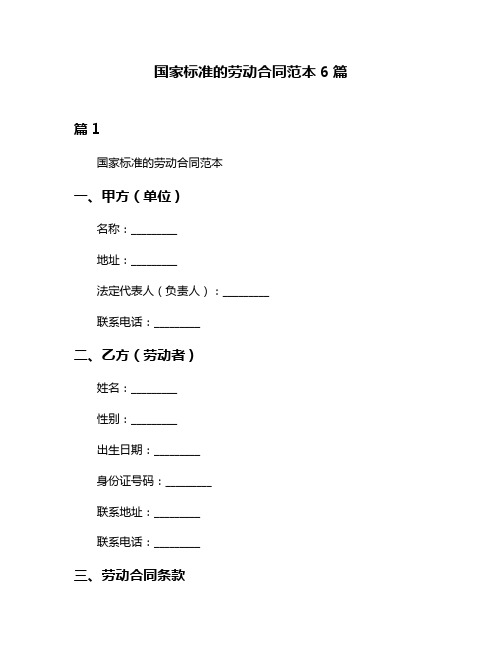 国家标准的劳动合同范本 6 篇

篇 1

国家标准的劳动合同范本

一、甲方（单位）

名称：________

地址：________

法定代表人（负责人）：________

联系电话：________

二、乙方（劳动者）

姓名：________

性别：________

出生日期：________

身份证号码：________

联系地址：________

联系电话：________

三、劳动合同条款